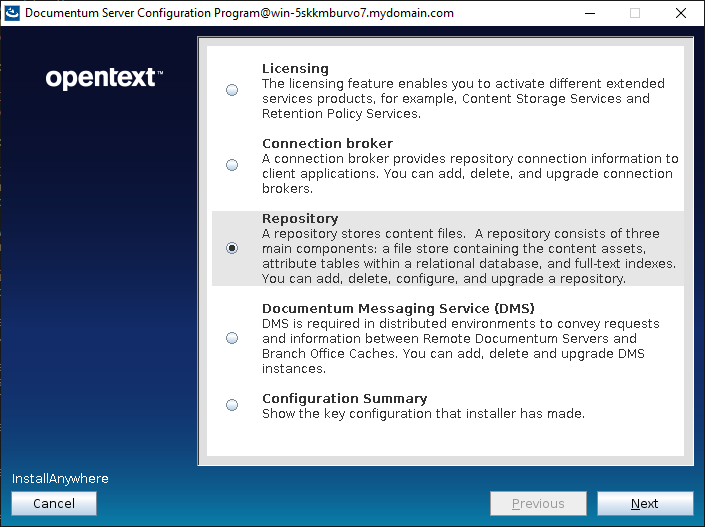 Documentum Server Configuration Program@win-5skkmburvo7.mydomain.com

opentext™

Licensing
The licensing feature enables you to activate different extended services products, for example, Content Storage Services and Retention Policy Services.

Connection broker
A connection broker provides repository connection information to client applications. You can add, delete, and upgrade connection brokers.

Repository
A repository stores content files. A repository consists of three main components: a file store containing the content assets, attribute tables within a relational database, and full-text indexes. You can add, delete, configure, and upgrade a repository.

Documentum Messaging Service (DMS)
DMS is required in distributed environments to convey requests and information between Remote Documentum Servers and Branch Office Caches. You can add, delete and upgrade DMS instances.

Configuration Summary
Show the key configuration that installer has made.

InstallAnywhere

Cancel

Previous

Next